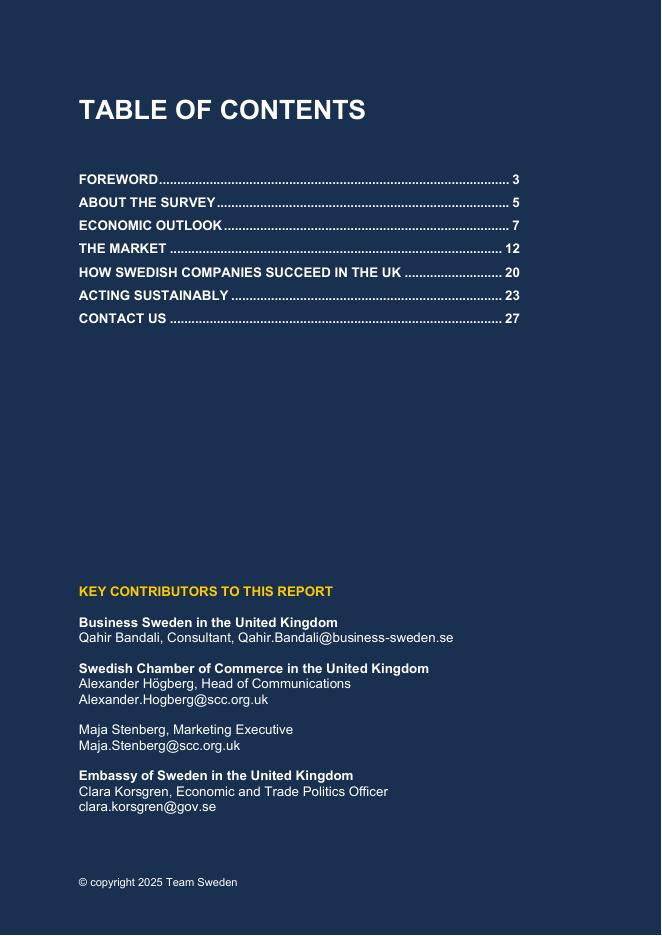 TABLE OF CONTENTS

FOREWORD 3
ABOUT THE SURVEY 5
ECONOMIC OUTLOOK 7
THE MARKET 12
HOW SWEDISH COMPANIES SUCCEED IN THE UK 20
ACTING SUSTAINABLY 23
CONTACT US 27

KEY CONTRIBUTORS TO THIS REPORT

Business Sweden in the United Kingdom
Qahir Bandali, Consultant, Qahir.Bandali@business-sweden.se

Swedish Chamber of Commerce in the United Kingdom
Alexander Högberg, Head of Communications
Alexander.Hogberg@scc.org.uk

Maja Stenberg, Marketing Executive
Maja.Stenberg@scc.org.uk

Embassy of Sweden in the United Kingdom
Clara Korsgren, Economic and Trade Politics Officer
clara.korsgren@gov.se

© copyright 2025 Team Sweden